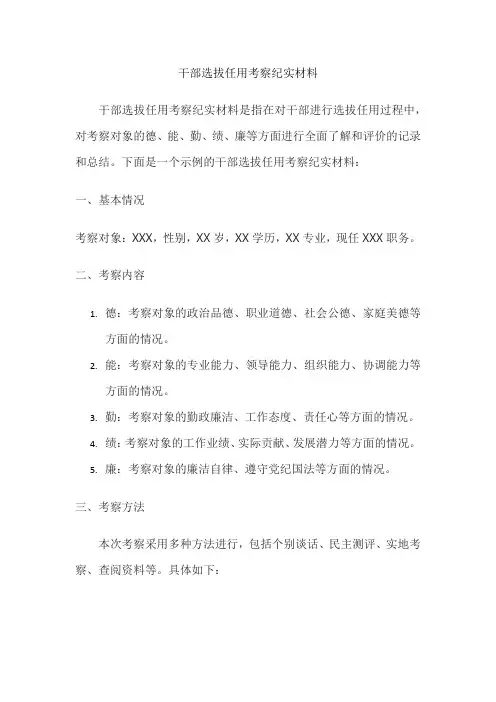 干部选拔任用考察纪实材料

干部选拔任用考察纪实材料是指在对干部进行选拔任用过程中，对考察对象的德、能、勤、绩、廉等方面进行全面了解和评价的记录和总结。下面是一个示例的干部选拔任用考察纪实材料：

一、基本情况

考察对象：XXX，性别，XX 岁，XX 学历，XX 专业，现任 XXX 职务。

二、考察内容

1. 德：考察对象的政治品德、职业道德、社会公德、家庭美德等方面的情况。
2. 能：考察对象的专业能力、领导能力、组织能力、协调能力等方面的情况。
3. 勤：考察对象的勤政廉洁、工作态度、责任心等方面的情况。
4. 绩：考察对象的工作业绩、实际贡献、发展潜力等方面的情况。
5. 廉：考察对象的廉洁自律、遵守党纪国法等方面的情况。

三、考察方法

本次考察采用多种方法进行，包括个别谈话、民主测评、实地考察、查阅资料等。具体如下：